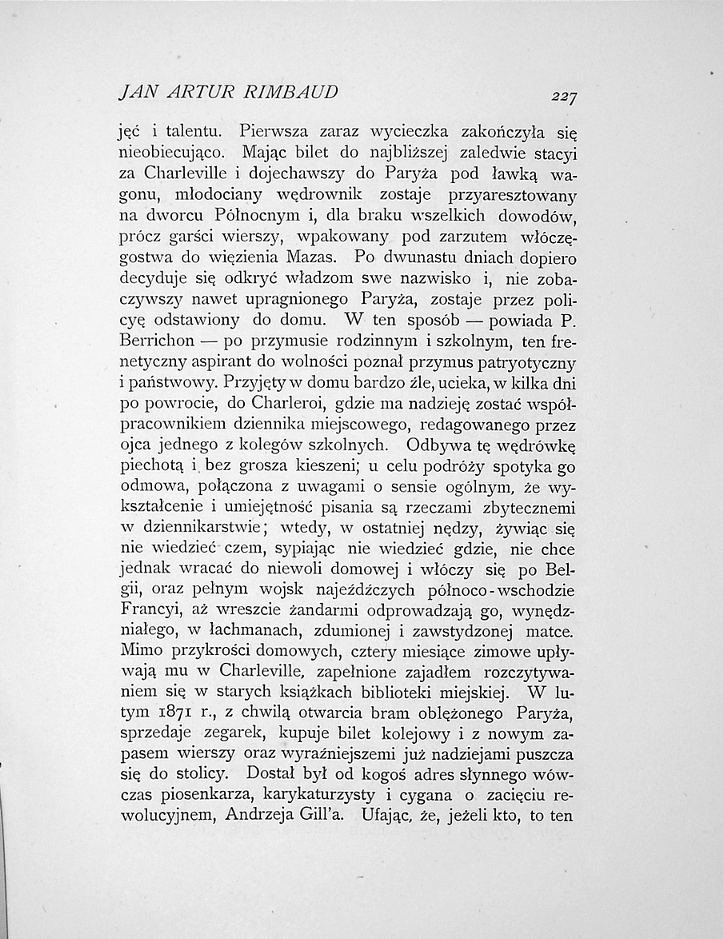 JAN ARTUR RIMBAUD 227

jęć i talentu. Pierwsza zaraz wycieczka zakończyła się nieobiecująco. Mając bilet do najbliższej zaledwie stacyi za Charleville i dojechawszy do Paryża pod ławką wagonu, młodociany wędrownik zostaje przyaresztowany na dworcu Północnym i, dla braku wszelkich dowodów, prócz garści wierszy, wpakowany pod zarzutem włóczęgostwa do więzienia Mazas. Po dwunastu dniach dopiero decyduje się odkryć władzom swe nazwisko i, nie zobaczywszy nawet upragnionego Paryża, zostaje przez policyę odstawiony do domu. W ten sposób — powiada P. Berrichon — po przymusie rodzinnym i szkolnym, ten frenetyczny aspirant do wolności poznał przymus patryotyczny i państwowy. Przyjęty w domu bardzo źle, ucieka, w kilka dni po powrocie, do Charleroi, gdzie ma nadzieję zostać współpracownikiem dziennika miejscowego, redagowanego przez ojca jednego z kolegów szkolnych. Odbywa tę wędrówkę piechotą i bez grosza kieszeni; u celu podróży spotyka go odmowa, połączona z uwagami o sensie ogólnym, że wykształcenie i umiejętność pisania są rzeczami zbytecznemi w dziennikarstwie; wtedy, w ostatniej nędzy, żywiąc się nie wiedzieć czem, sypiając nie wiedzieć gdzie, nie chce jednak wracać do niewoli domowej i włóczy się po Belgii, oraz pełnym wojsk najeźdźczych północo-wschodzie Francyi, aż wreszcie żandarmi odprowadzają go, wynędzniałego, w łachmanach, zdumionej i zawstydzonej matce. Mimo przykrości domowych, cztery miesiące zimowe upływają mu w Charleville, zapełnione zajadłem rozczytywaniem się w starych książkach biblioteki miejskiej. W lutym 1871 r., z chwilą otwarcia bram oblężonego Paryża, sprzedaje zegarek, kupuje bilet kolejowy i z nowym zapasem wierszy oraz wyraźniejszemi już nadziejami puszcza się do stolicy. Dostał był od kogoś adres słynnego wówczas piosenkarza, karykaturzysty i cygana o zacięciu rewolucyjnem, Andrzeja Gill'a. Ufając, że, jeżeli kto, to ten